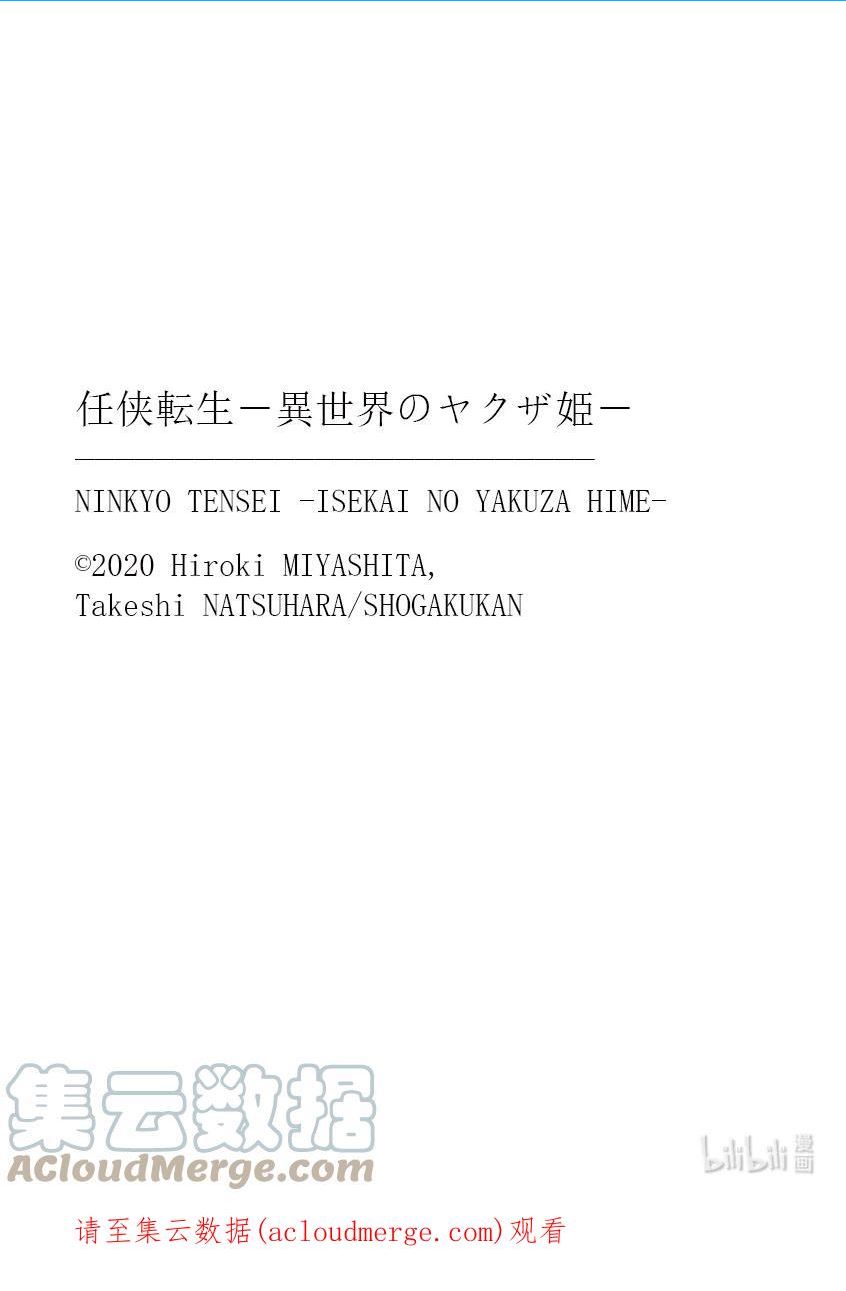 任侠転生ー異世界のヤクザ姫ー

NINKYO TENSEI -ISEKAI NO YAKUZA HIME-

©2020 Hiroki MIYASHITA,
Takeshi NATSUHARA/SHOGAKUKAN

集云数据
ACloudMerge.com

bilibili 漫画

请至集云数据(acloudmerge.com)观看